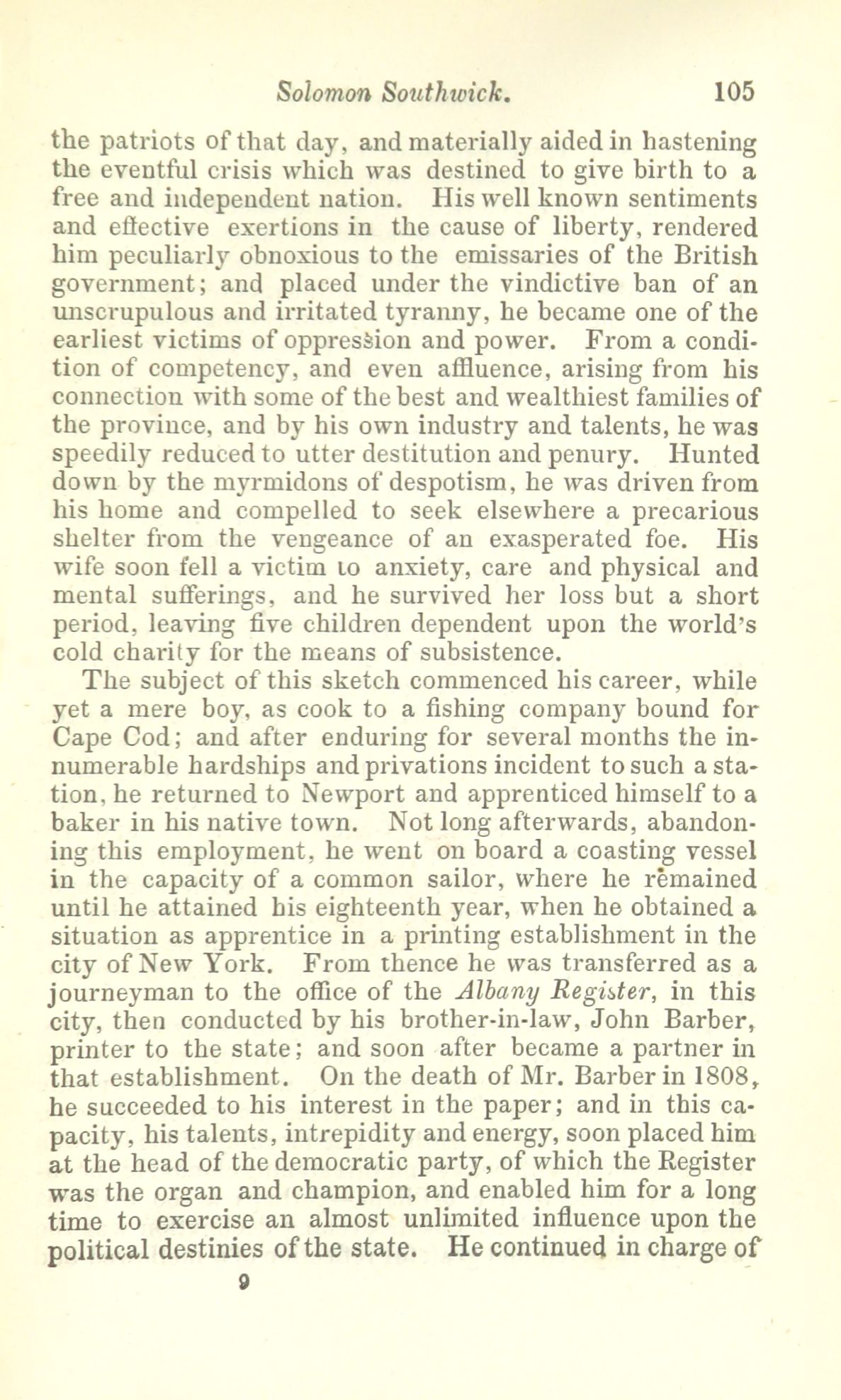 Solomon Southwick. 105

the patriots of that day, and materially aided in hastening the eventful crisis which was destined to give birth to a free and independent nation. His well known sentiments and effective exertions in the cause of liberty, rendered him peculiarly obnoxious to the emissaries of the British government; and placed under the vindictive ban of an unscrupulous and irritated tyranny, he became one of the earliest victims of oppression and power. From a condition of competency, and even affluence, arising from his connection with some of the best and wealthiest families of the province, and by his own industry and talents, he was speedily reduced to utter destitution and penury. Hunted down by the myrmidons of despotism, he was driven from his home and compelled to seek elsewhere a precarious shelter from the vengeance of an exasperated foe. His wife soon fell a victim to anxiety, care and physical and mental sufferings, and he survived her loss but a short period, leaving five children dependent upon the world's cold charity for the means of subsistence.

The subject of this sketch commenced his career, while yet a mere boy, as cook to a fishing company bound for Cape Cod; and after enduring for several months the innumerable hardships and privations incident to such a station, he returned to Newport and apprenticed himself to a baker in his native town. Not long afterwards, abandoning this employment, he went on board a coasting vessel in the capacity of a common sailor, where he remained until he attained his eighteenth year, when he obtained a situation as apprentice in a printing establishment in the city of New York. From thence he was transferred as a journeyman to the office of the Albany Register, in this city, then conducted by his brother-in-law, John Barber, printer to the state; and soon after became a partner in that establishment. On the death of Mr. Barber in 1808, he succeeded to his interest in the paper; and in this capacity, his talents, intrepidity and energy, soon placed him at the head of the democratic party, of which the Register was the organ and champion, and enabled him for a long time to exercise an almost unlimited influence upon the political destinies of the state. He continued in charge of

9